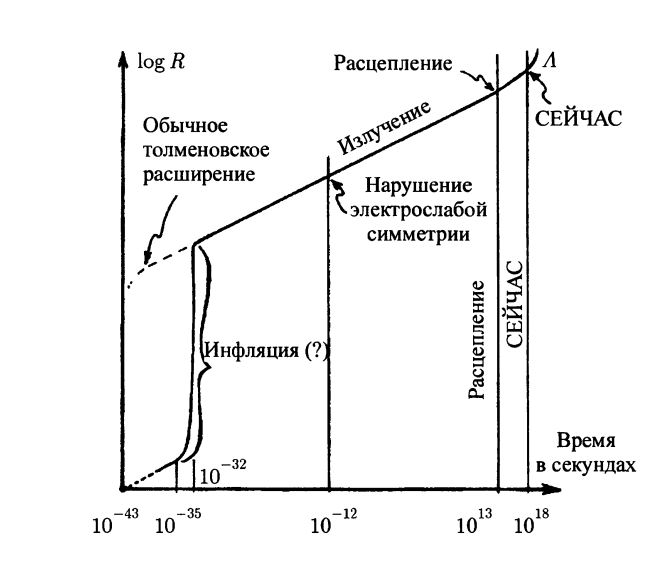 $\log R$

Расцепление

$\Lambda$

СЕЙЧАС

Обычное толменовское расширение

Излучение

Нарушение электрослабой симметрии

Инфляция (?)

Расцепление

СЕЙЧАС

Время в секундах

$10^{-32}$

$10^{-43}$ $10^{-35}$ $10^{-12}$ $10^{13}$ $10^{18}$